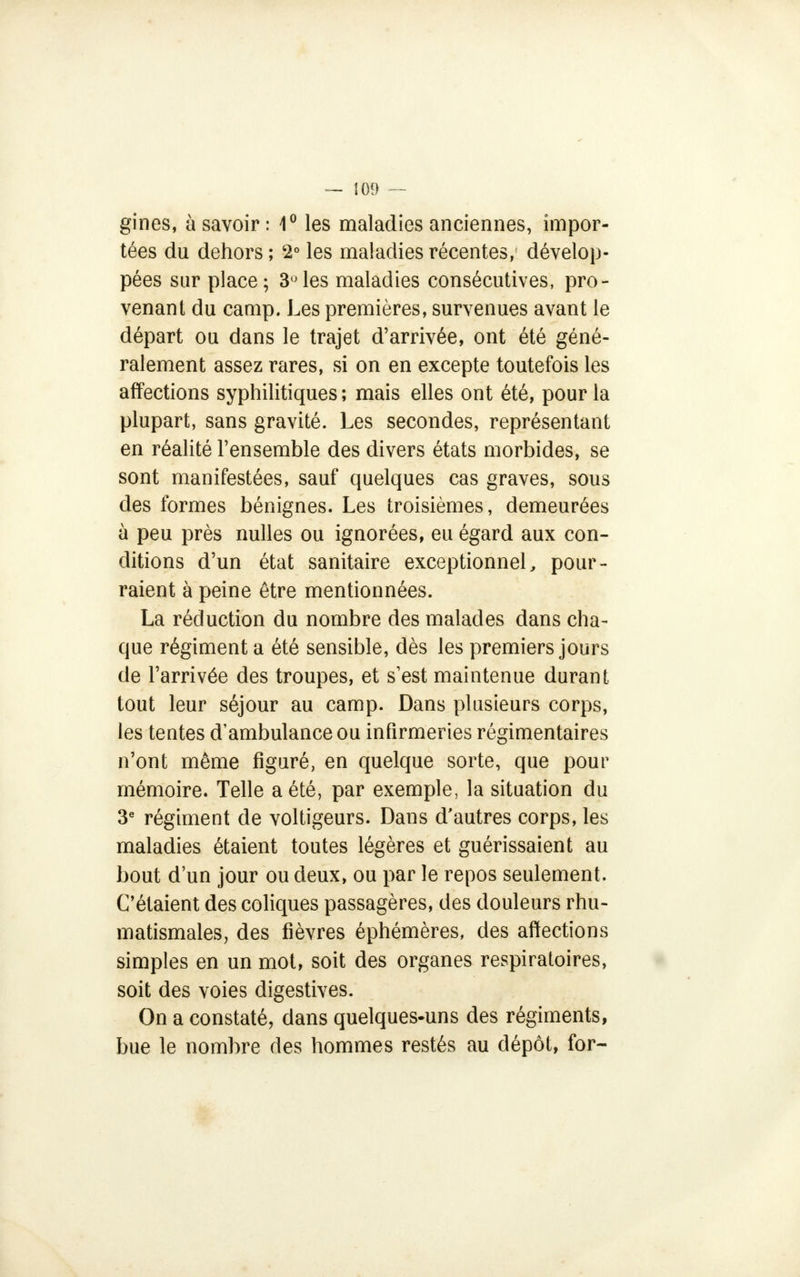 — 109 —

gines, à savoir : 1° les maladies anciennes, importées du dehors ; 2° les maladies récentes, développées sur place ; 3° les maladies consécutives, provenant du camp. Les premières, survenues avant le départ ou dans le trajet d'arrivée, ont été généralement assez rares, si on en excepte toutefois les affections syphilitiques ; mais elles ont été, pour la plupart, sans gravité. Les secondes, représentant en réalité l'ensemble des divers états morbides, se sont manifestées, sauf quelques cas graves, sous des formes bénignes. Les troisièmes, demeurées à peu près nulles ou ignorées, eu égard aux conditions d'un état sanitaire exceptionnel, pourraient à peine être mentionnées.

La réduction du nombre des malades dans chaque régiment a été sensible, dès les premiers jours de l'arrivée des troupes, et s'est maintenue durant tout leur séjour au camp. Dans plusieurs corps, les tentes d'ambulance ou infirmeries régimentaires n'ont même figuré, en quelque sorte, que pour mémoire. Telle a été, par exemple, la situation du 3e régiment de voltigeurs. Dans d'autres corps, les maladies étaient toutes légères et guérissaient au bout d'un jour ou deux, ou par le repos seulement. C'étaient des coliques passagères, des douleurs rhumatismales, des fièvres éphémères, des affections simples en un mot, soit des organes respiratoires, soit des voies digestives.

On a constaté, dans quelques-uns des régiments, bue le nombre des hommes restés au dépôt, for-